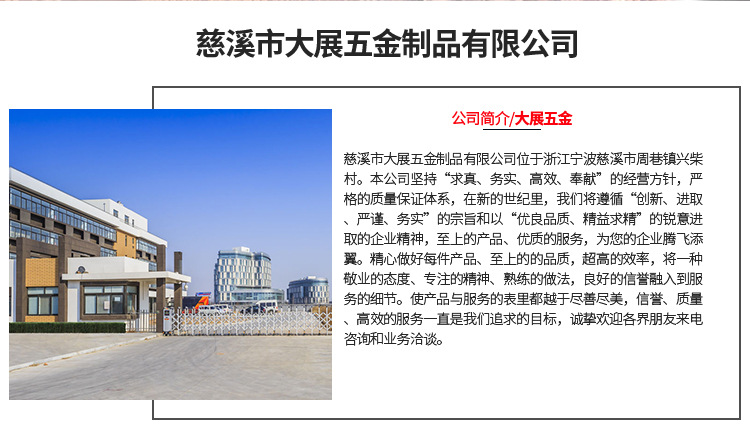 慈溪市大展五金制品有限公司

公司简介/大展五金

慈溪市大展五金制品有限公司位于浙江宁波慈溪市周巷镇兴柴村。本公司坚持“求真、务实、高效、奉献”的经营方针，严格的质量保证体系，在新的世纪里，我们将遵循“创新、进取、严谨、务实”的宗旨和以“优良品质、精益求精”的锐意进取的企业精神，至上的产品、优质的服务，为您的企业腾飞添翼。精心做好每件产品、至上的的品质，超高的效率，将一种敬业的态度、专注的精神、熟练的做法，良好的信誉融入到服务的细节。使产品与服务的表里都越于尽善尽美，信誉、质量、高效的服务一直是我们追求的目标，诚挚欢迎各界朋友来电咨询和业务洽谈。